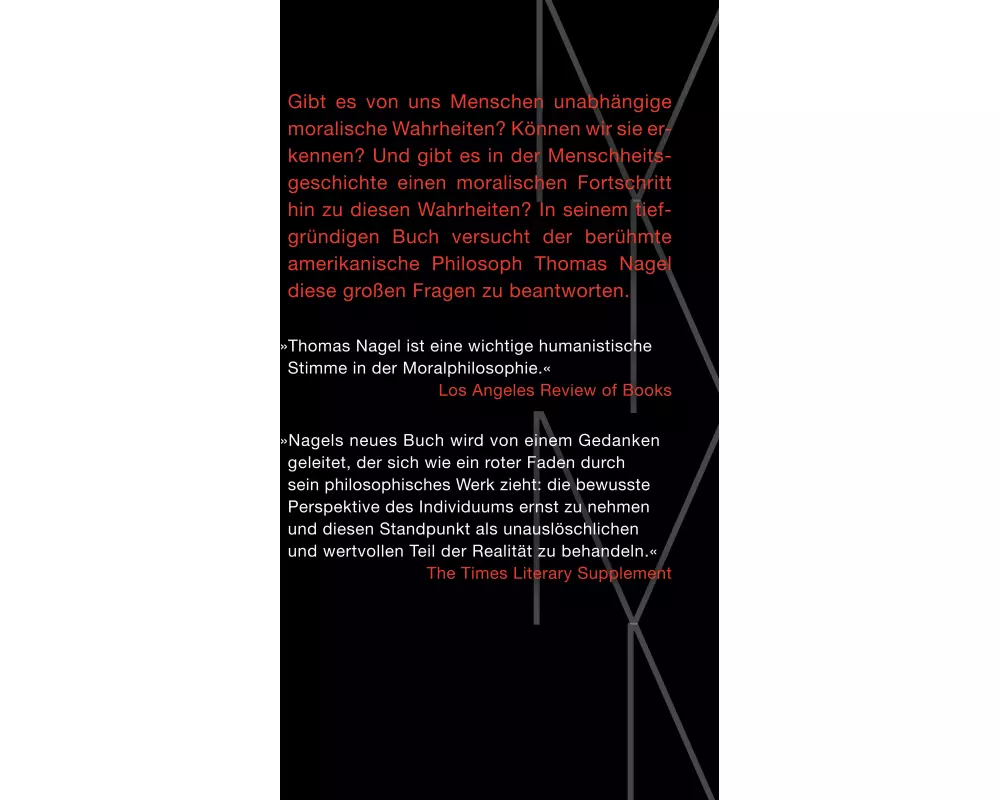 Gibt es von uns Menschen unabhängige moralische Wahrheiten? Können wir sie erkennen? Und gibt es in der Menschheitsgeschichte einen moralischen Fortschritt hin zu diesen Wahrheiten? In seinem tiefgründigen Buch versucht der berühmte amerikanische Philosoph Thomas Nagel diese großen Fragen zu beantworten.

»Thomas Nagel ist eine wichtige humanistische Stimme in der Moralphilosophie.«
Los Angeles Review of Books

»Nagels neues Buch wird von einem Gedanken geleitet, der sich wie ein roter Faden durch sein philosophisches Werk zieht: die bewusste Perspektive des Individuums ernst zu nehmen und diesen Standpunkt als unauslöschlichen und wertvollen Teil der Realität zu behandeln.«
The Times Literary Supplement